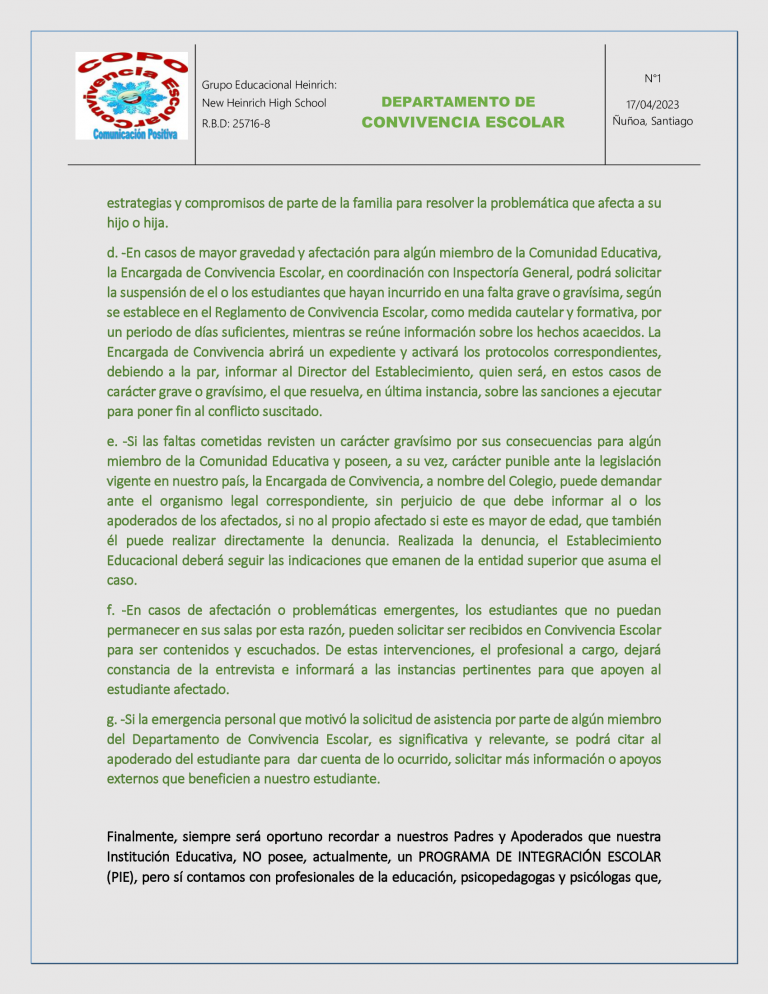 COPO
Convivencia Escolar
Comunicación Positiva

Grupo Educacional Heinrich:
New Heinrich High School
R.B.D: 25716-8

DEPARTAMENTO DE
CONVIVENCIA ESCOLAR

N°1
17/04/2023
Ñuñoa, Santiago

estrategias y compromisos de parte de la familia para resolver la problemática que afecta a su hijo o hija.

d. -En casos de mayor gravedad y afectación para algún miembro de la Comunidad Educativa, la Encargada de Convivencia Escolar, en coordinación con Inspectoría General, podrá solicitar la suspensión de el o los estudiantes que hayan incurrido en una falta grave o gravísima, según se establece en el Reglamento de Convivencia Escolar, como medida cautelar y formativa, por un periodo de días suficientes, mientras se reúne información sobre los hechos acaecidos. La Encargada de Convivencia abrirá un expediente y activará los protocolos correspondientes, debiendo a la par, informar al Director del Establecimiento, quien será, en estos casos de carácter grave o gravísimo, el que resuelva, en última instancia, sobre las sanciones a ejecutar para poner fin al conflicto suscitado.

e. -Si las faltas cometidas revisten un carácter gravísimo por sus consecuencias para algún miembro de la Comunidad Educativa y poseen, a su vez, carácter punible ante la legislación vigente en nuestro país, la Encargada de Convivencia, a nombre del Colegio, puede demandar ante el organismo legal correspondiente, sin perjuicio de que debe informar al o los apoderados de los afectados, si no al propio afectado si este es mayor de edad, que también él puede realizar directamente la denuncia. Realizada la denuncia, el Establecimiento Educacional deberá seguir las indicaciones que emanen de la entidad superior que asuma el caso.

f. -En casos de afectación o problemáticas emergentes, los estudiantes que no puedan permanecer en sus salas por esta razón, pueden solicitar ser recibidos en Convivencia Escolar para ser contenidos y escuchados. De estas intervenciones, el profesional a cargo, dejará constancia de la entrevista e informará a las instancias pertinentes para que apoyen al estudiante afectado.

g. -Si la emergencia personal que motivó la solicitud de asistencia por parte de algún miembro del Departamento de Convivencia Escolar, es significativa y relevante, se podrá citar al apoderado del estudiante para dar cuenta de lo ocurrido, solicitar más información o apoyos externos que beneficien a nuestro estudiante.

Finalmente, siempre será oportuno recordar a nuestros Padres y Apoderados que nuestra Institución Educativa, NO posee, actualmente, un PROGRAMA DE INTEGRACIÓN ESCOLAR (PIE), pero sí contamos con profesionales de la educación, psicopedagogas y psicólogas que,